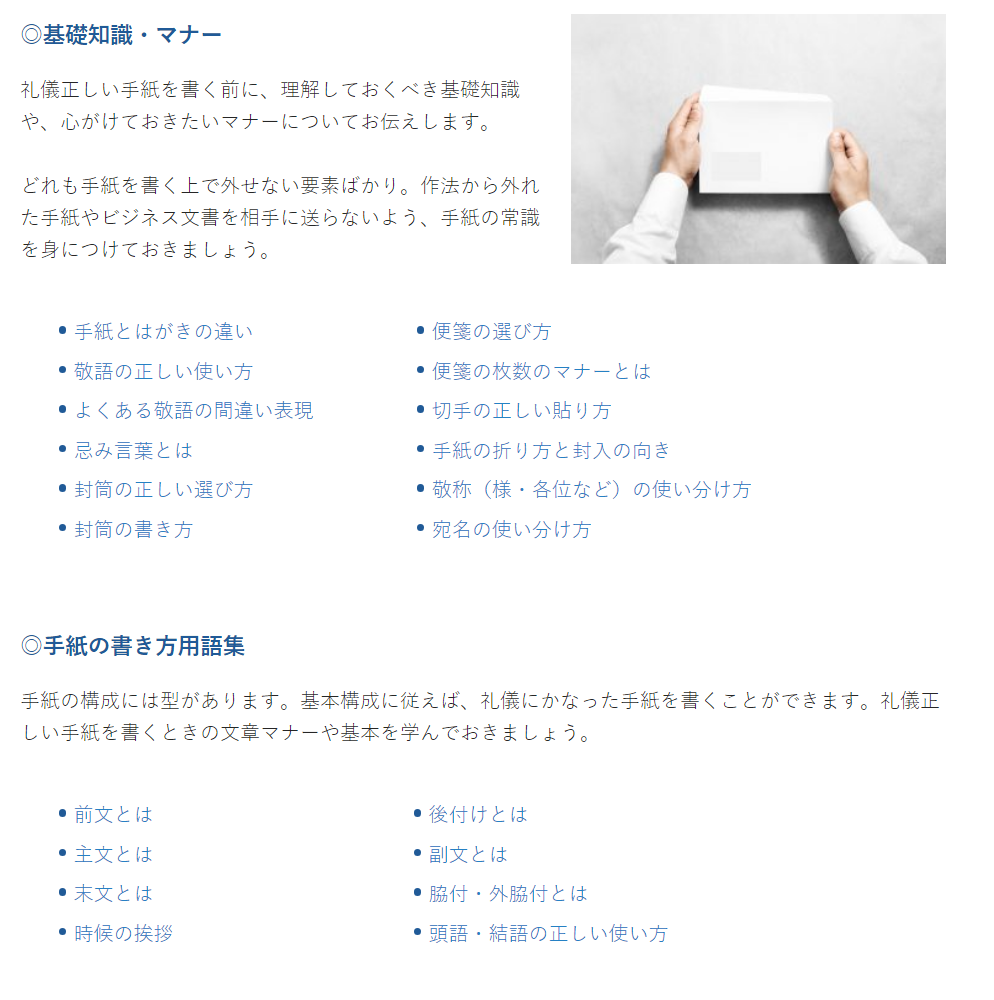 ◎基礎知識・マナー

礼儀正しい手紙を書く前に、理解しておくべき基礎知識や、心がけておきたいマナーについてお伝えします。

どれも手紙を書く上で外せない要素ばかり。作法から外れた手紙やビジネス文書を相手に送らないよう、手紙の常識を身につけておきましょう。

• 手紙とはがきの違い
• 敬語の正しい使い方
• よくある敬語の間違い表現
• 忌み言葉とは
• 封筒の正しい選び方
• 封筒の書き方

• 便箋の選び方
• 便箋の枚数のマナーとは
• 切手の正しい貼り方
• 手紙の折り方と封入の向き
• 敬称（様・各位など）の使い分け方
• 宛名の使い分け方

◎手紙の書き方用語集

手紙の構成には型があります。基本構成に従えば、礼儀にかなった手紙を書くことができます。礼儀正しい手紙を書くときの文章マナーや基本を学んでおきましょう。

• 前文とは
• 主文とは
• 末文とは
• 時候の挨拶

• 後付けとは
• 副文とは
• 脇付・外脇付とは
• 頭語・結語の正しい使い方